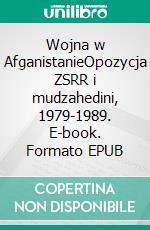 unilibro

Wojna w AfganistanieOpozycja ZSRR i mudzahedini, 1979-1989. E-book. Formato EPUB

COPERTINA NON DISPONIBILE